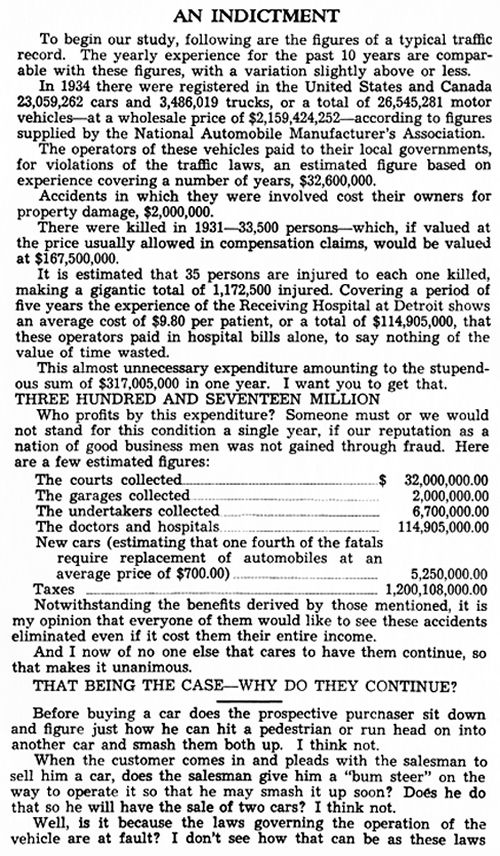 AN INDICTMENT

To begin our study, following are the figures of a typical traffic record. The yearly experience for the past 10 years are comparable with these figures, with a variation slightly above or less.

In 1934 there were registered in the United States and Canada 23,059,262 cars and 3,486,019 trucks, or a total of 26,545,281 motor vehicles—at a wholesale price of $2,159,424,252—according to figures supplied by the National Automobile Manufacturer's Association.

The operators of these vehicles paid to their local governments, for violations of the traffic laws, an estimated figure based on experience covering a number of years, $32,600,000.

Accidents in which they were involved cost their owners for property damage, $2,000,000.

There were killed in 1931—33,500 persons—which, if valued at the price usually allowed in compensation claims, would be valued at $167,500,000.

It is estimated that 35 persons are injured to each one killed, making a gigantic total of 1,172,500 injured. Covering a period of five years the experience of the Receiving Hospital at Detroit shows an average cost of $9.80 per patient, or a total of $114,905,000, that these operators paid in hospital bills alone, to say nothing of the value of time wasted.

This almost unnecessary expenditure amounting to the stupendous sum of $317,005,000 in one year. I want you to get that.

THREE HUNDRED AND SEVENTEEN MILLION

Who profits by this expenditure? Someone must or we would not stand for this condition a single year, if our reputation as a nation of good business men was not gained through fraud. Here are a few estimated figures:

| | |
|---|---|
| The courts collected | $ 32,000,000.00 |
| The garages collected | 2,000,000.00 |
| The undertakers collected | 6,700,000.00 |
| The doctors and hospitals | 114,905,000.00 |
| New cars (estimating that one fourth of the fatals require replacement of automobiles at an average price of $700.00) | 5,250,000.00 |
| Taxes | 1,200,108,000.00 |

Notwithstanding the benefits derived by those mentioned, it is my opinion that everyone of them would like to see these accidents eliminated even if it cost them their entire income.

And I now of no one else that cares to have them continue, so that makes it unanimous.

THAT BEING THE CASE—WHY DO THEY CONTINUE?

Before buying a car does the prospective purcnaser sit down and figure just how he can hit a pedestrian or run head on into another car and smash them both up. I think not.

When the customer comes in and pleads with the salesman to sell him a car, does the salesman give him a "bum steer" on the way to operate it so that he may smash it up soon? Does he do that so he will have the sale of two cars? I think not.

Well, is it because the laws governing the operation of the vehicle are at fault? I don't see how that can be as these laws